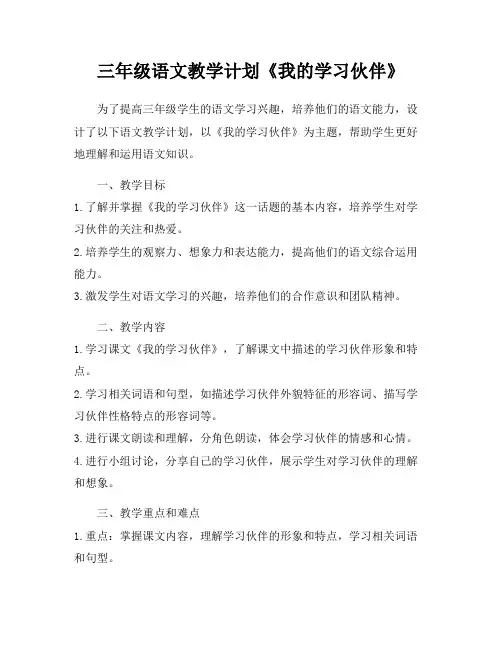 三年级语文教学计划《我的学习伙伴》

为了提高三年级学生的语文学习兴趣，培养他们的语文能力，设计了以下语文教学计划，以《我的学习伙伴》为主题，帮助学生更好地理解和运用语文知识。

一、教学目标

1. 了解并掌握《我的学习伙伴》这一话题的基本内容，培养学生对学习伙伴的关注和热爱。

2. 培养学生的观察力、想象力和表达能力，提高他们的语文综合运用能力。

3. 激发学生对语文学习的兴趣，培养他们的合作意识和团队精神。

二、教学内容

1. 学习课文《我的学习伙伴》，了解课文中描述的学习伙伴形象和特点。

2. 学习相关词语和句型，如描述学习伙伴外貌特征的形容词、描写学习伙伴性格特点的形容词等。

3. 进行课文朗读和理解，分角色朗读，体会学习伙伴的情感和心情。

4. 进行小组讨论，分享自己的学习伙伴，展示学生对学习伙伴的理解和想象。

三、教学重点和难点

1. 重点：掌握课文内容，理解学习伙伴的形象和特点，学习相关词语和句型。